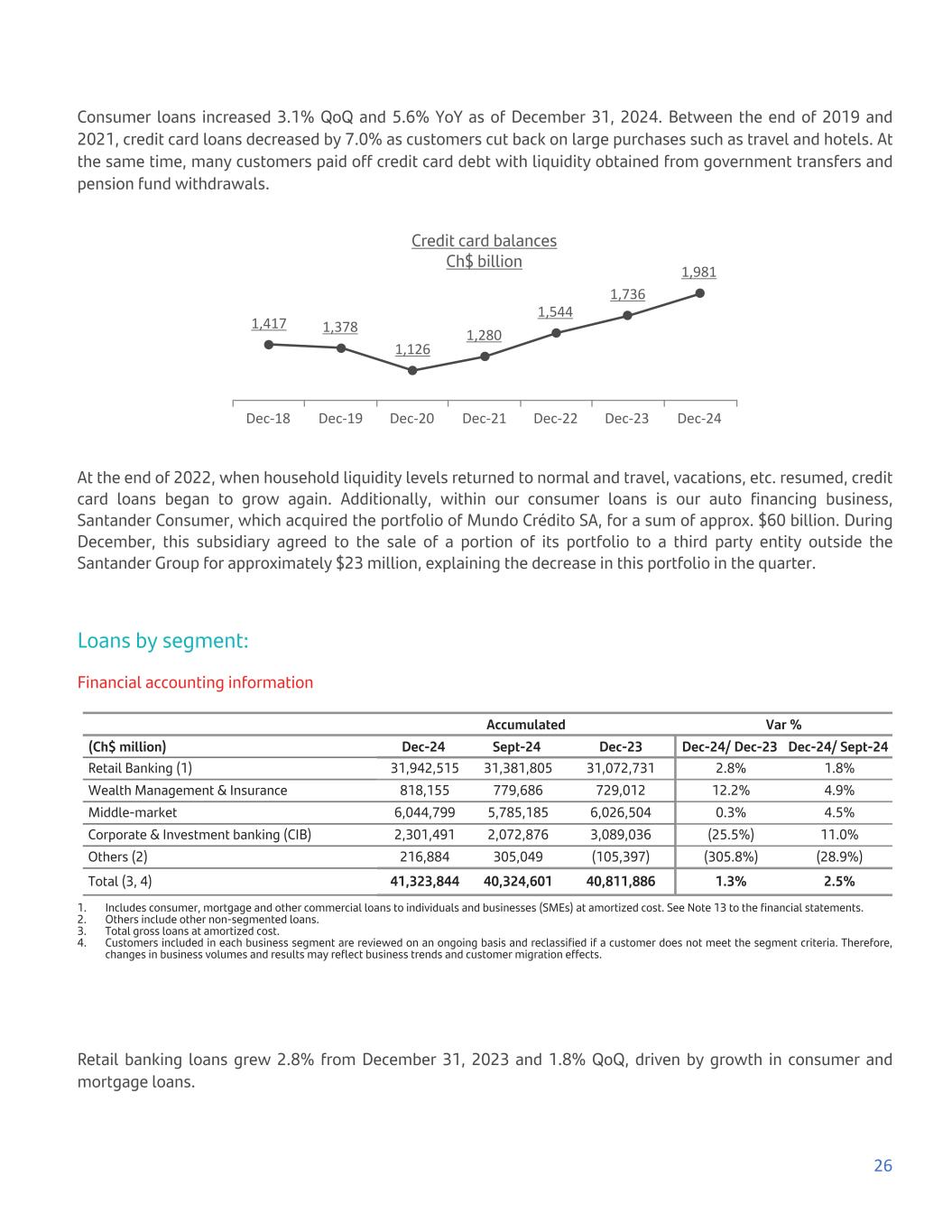 Consumer loans increased 3.1% QoQ and 5.6% YoY as of December 31, 2024. Between the end of 2019 and 2021, credit card loans decreased by 7.0% as customers cut back on large purchases such as travel and hotels. At the same time, many customers paid off credit card debt with liquidity obtained from government transfers and pension fund withdrawals.

Credit card balances
Ch$ billion

1,417
1,378
1,126
1,280
1,544
1,736
1,981

Dec-18 Dec-19 Dec-20 Dec-21 Dec-22 Dec-23 Dec-24

At the end of 2022, when household liquidity levels returned to normal and travel, vacations, etc. resumed, credit card loans began to grow again. Additionally, within our consumer loans is our auto financing business, Santander Consumer, which acquired the portfolio of Mundo Crédito SA, for a sum of approx. $60 billion. During December, this subsidiary agreed to the sale of a portion of its portfolio to a third party entity outside the Santander Group for approximately $23 million, explaining the decrease in this portfolio in the quarter.

Loans by segment:

Financial accounting information

| | Accumulated | | | Var % | |
|---|---|---|---|---|---|
| (Ch$ million) | Dec-24 | Sept-24 | Dec-23 | Dec-24/ Dec-23 | Dec-24/ Sept-24 |
| Retail Banking (1) | 31,942,515 | 31,381,805 | 31,072,731 | 2.8% | 1.8% |
| Wealth Management & Insurance | 818,155 | 779,686 | 729,012 | 12.2% | 4.9% |
| Middle-market | 6,044,799 | 5,785,185 | 6,026,504 | 0.3% | 4.5% |
| Corporate & Investment banking (CIB) | 2,301,491 | 2,072,876 | 3,089,036 | (25.5%) | 11.0% |
| Others (2) | 216,884 | 305,049 | (105,397) | (305.8%) | (28.9%) |
| Total (3, 4) | 41,323,844 | 40,324,601 | 40,811,886 | 1.3% | 2.5% |

1. Includes consumer, mortgage and other commercial loans to individuals and businesses (SMEs) at amortized cost. See Note 13 to the financial statements.
2. Others include other non-segmented loans.
3. Total gross loans at amortized cost.
4. Customers included in each business segment are reviewed on an ongoing basis and reclassified if a customer does not meet the segment criteria. Therefore, changes in business volumes and results may reflect business trends and customer migration effects.

Retail banking loans grew 2.8% from December 31, 2023 and 1.8% QoQ, driven by growth in consumer and mortgage loans.

26